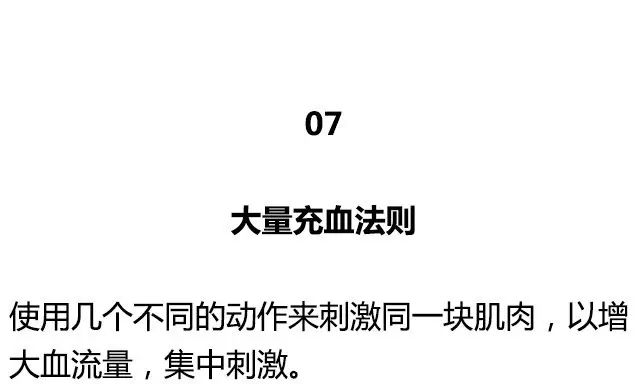 07

大量充血法则

使用几个不同的动作来刺激同一块肌肉，以增大血流量，集中刺激。